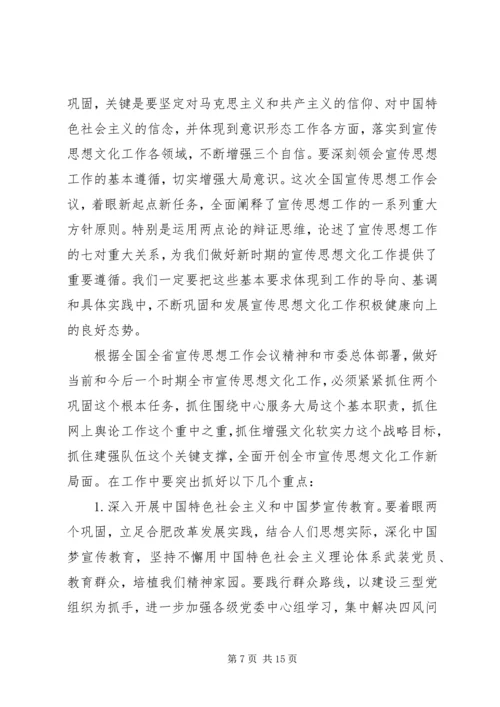 巩固，关键是要坚定对马克思主义和共产主义的信仰、对中国特色社会主义的信念，并体现到意识形态工作各方面，落实到宣传思想文化工作各领域，不断增强三个自信。要深刻领会宣传思想工作的基本遵循，切实增强大局意识。这次全国宣传思想工作会议，着眼新起点新任务，全面阐释了宣传思想工作的一系列重大方针原则。特别是运用两点论的辩证思维，论述了宣传思想工作的七对重大关系，为我们做好新时期的宣传思想文化工作提供了重要遵循。我们一定要把这些基本要求体现到工作的导向、基调和具体实践中，不断巩固和发展宣传思想文化工作积极健康向上的良好态势。

根据全国全省宣传思想工作会议精神和市委总体部署，做好当前和今后一个时期全市宣传思想文化工作，必须紧紧抓住两个巩固这个根本任务，抓住围绕中心服务大局这个基本职责，抓住网上舆论工作这个重中之重，抓住增强文化软实力这个战略目标，抓住建强队伍这个关键支撑，全面开创全市宣传思想文化工作新局面。在工作中要突出抓好以下几个重点：

1. 深入开展中国特色社会主义和中国梦宣传教育。要着眼两个巩固，立足合肥改革发展实践，结合人们思想实际，深化中国梦宣传教育，坚持不懈用中国特色社会主义理论体系武装党员、教育群众，培植我们精神家园。要践行群众路线，以建设三型党组织为抓手，进一步加强各级党委中心组学习，集中解决四风问

第 7 页 共 15 页